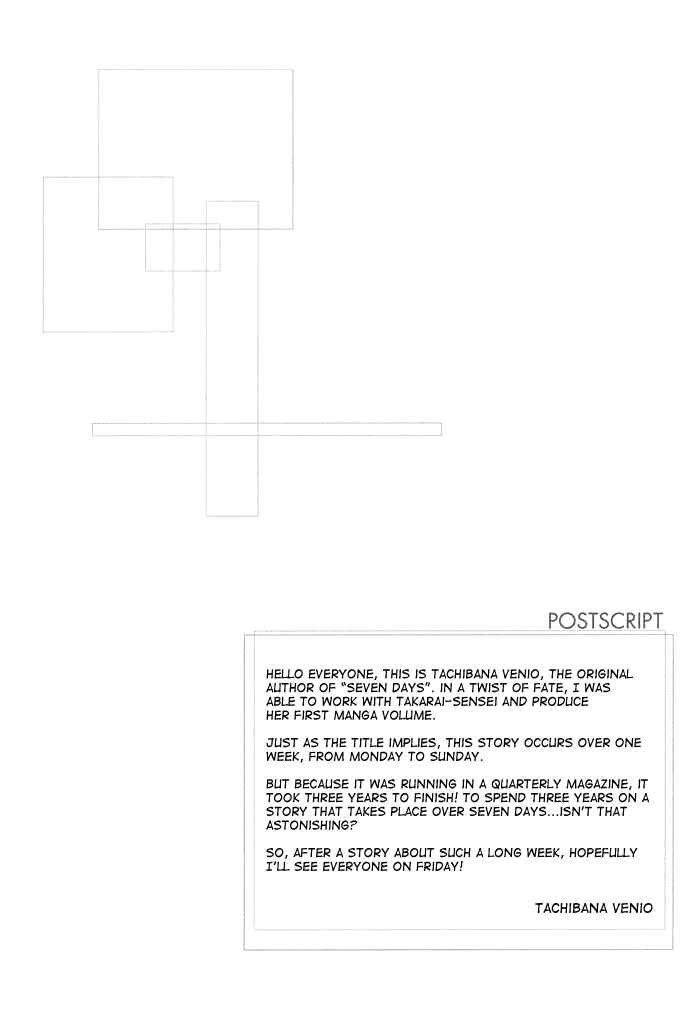 POSTSCRIPT

HELLO EVERYONE, THIS IS TACHIBANA VENIO, THE ORIGINAL AUTHOR OF "SEVEN DAYS". IN A TWIST OF FATE, I WAS ABLE TO WORK WITH TAKARAI-SENSEI AND PRODUCE HER FIRST MANGA VOLUME.

JUST AS THE TITLE IMPLIES, THIS STORY OCCURS OVER ONE WEEK, FROM MONDAY TO SUNDAY.

BUT BECAUSE IT WAS RUNNING IN A QUARTERLY MAGAZINE, IT TOOK THREE YEARS TO FINISH! TO SPEND THREE YEARS ON A STORY THAT TAKES PLACE OVER SEVEN DAYS...ISN'T THAT ASTONISHING?

SO, AFTER A STORY ABOUT SUCH A LONG WEEK, HOPEFULLY I'LL SEE EVERYONE ON FRIDAY!

TACHIBANA VENIO